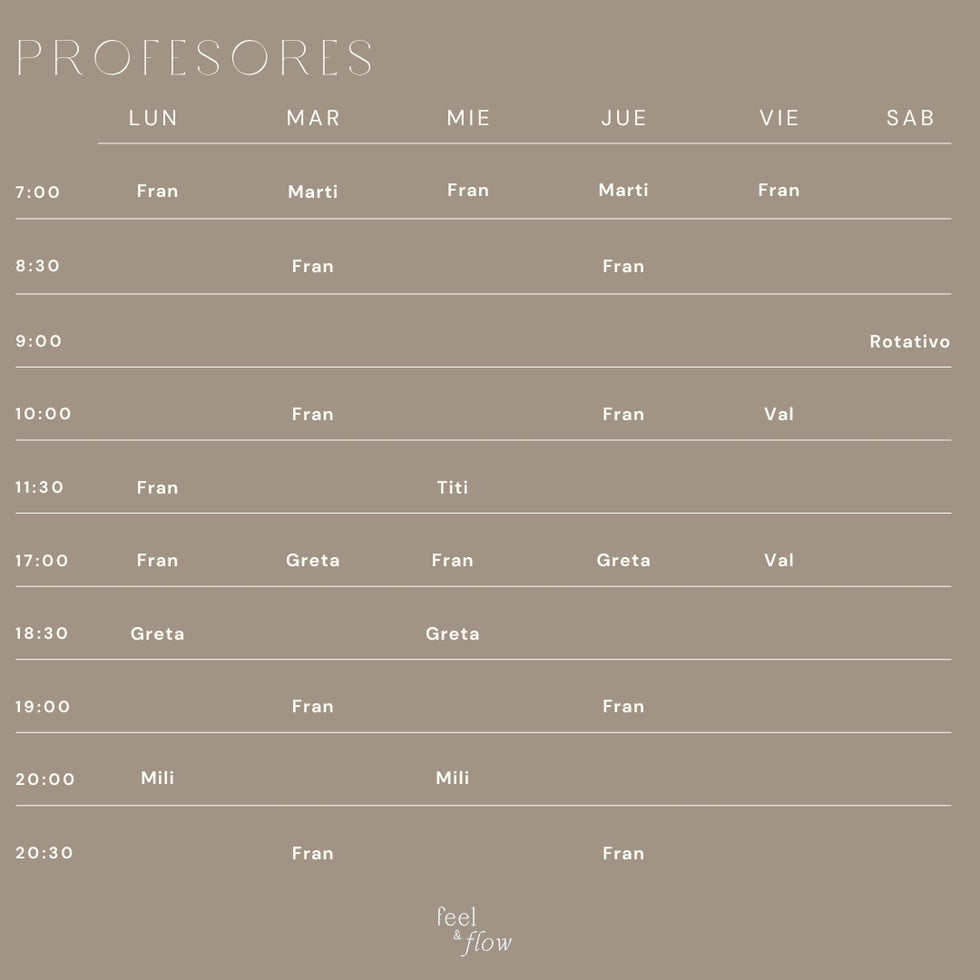 PROFESORES

| | LUN | MAR | MIE | JUE | VIE | SAB |
|---|---|---|---|---|---|---|
| 7:00 | Fran | Marti | Fran | Marti | Fran | |
| 8:30 | | Fran | | Fran | | |
| 9:00 | | | | | | Rotativo |
| 10:00 | | Fran | | Fran | Val | |
| 11:30 | Fran | | Titi | | | |
| 17:00 | Fran | Greta | Fran | Greta | Val | |
| 18:30 | Greta | | Greta | | | |
| 19:00 | | Fran | | Fran | | |
| 20:00 | Mili | | Mili | | | |
| 20:30 | | Fran | | Fran | | |

feel & flow